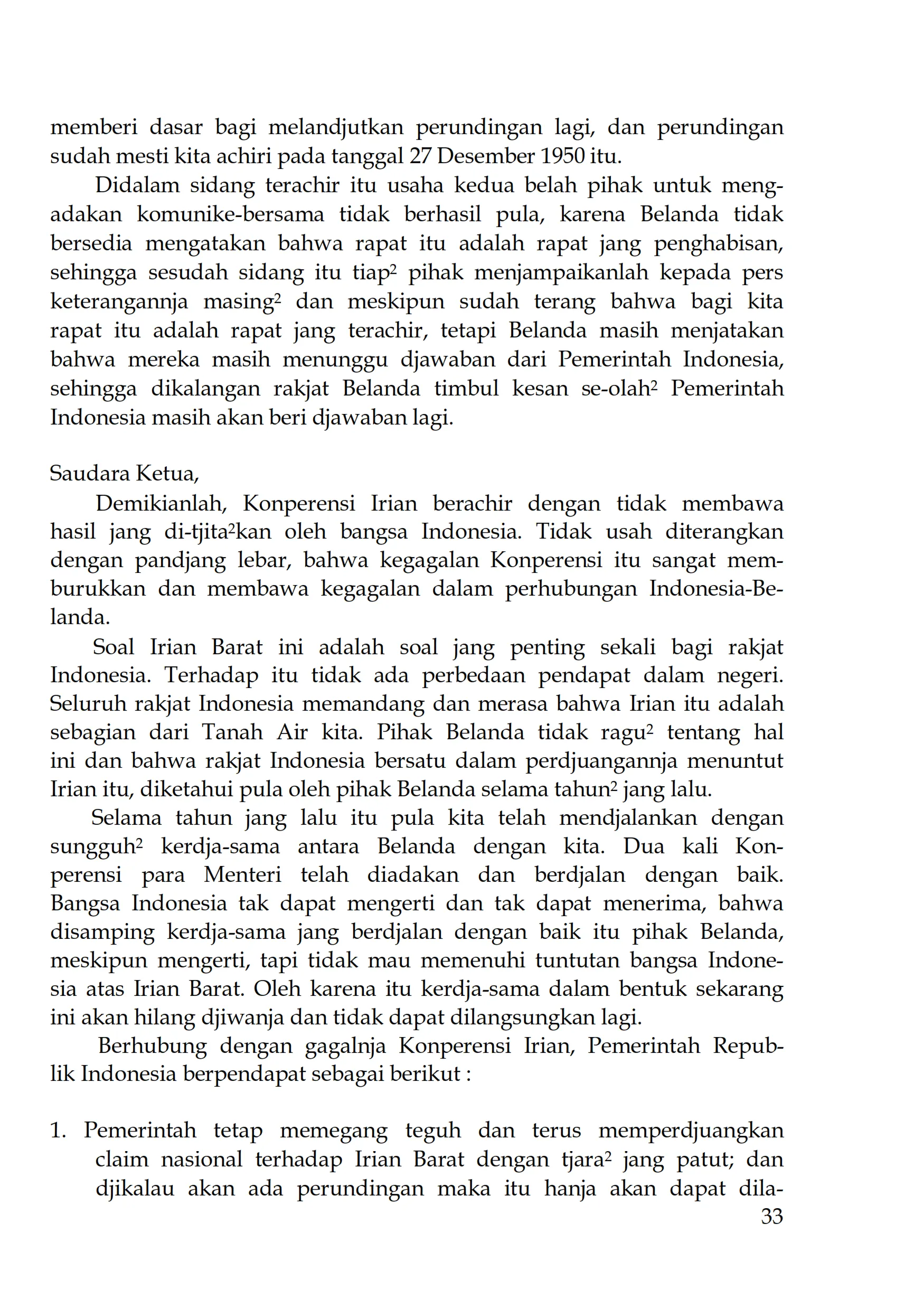 memberi dasar bagi melandjutkan perundingan lagi, dan perundingan sudah mesti kita achiri pada tanggal 27 Desember 1950 itu.

Didalam sidang terachir itu usaha kedua belah pihak untuk mengadakan komunike-bersama tidak berhasil pula, karena Belanda tidak bersedia mengatakan bahwa rapat itu adalah rapat jang penghabisan, sehingga sesudah sidang itu tiap² pihak menjampaikanlah kepada pers keterangannja masing² dan meskipun sudah terang bahwa bagi kita rapat itu adalah rapat jang terachir, tetapi Belanda masih menjatakan bahwa mereka masih menunggu djawaban dari Pemerintah Indonesia, sehingga dikalangan rakjat Belanda timbul kesan se-olah² Pemerintah Indonesia masih akan beri djawaban lagi.

Saudara Ketua,

Demikianlah, Konperensi Irian berachir dengan tidak membawa hasil jang di-tjita²kan oleh bangsa Indonesia. Tidak usah diterangkan dengan pandjang lebar, bahwa kegagalan Konperensi itu sangat memburukkan dan membawa kegagalan dalam perhubungan Indonesia-Belanda.

Soal Irian Barat ini adalah soal jang penting sekali bagi rakjat Indonesia. Terhadap itu tidak ada perbedaan pendapat dalam negeri. Seluruh rakjat Indonesia memandang dan merasa bahwa Irian itu adalah sebagian dari Tanah Air kita. Pihak Belanda tidak ragu² tentang hal ini dan bahwa rakjat Indonesia bersatu dalam perdjuangannja menuntut Irian itu, diketahui pula oleh pihak Belanda selama tahun² jang lalu.

Selama tahun jang lalu itu pula kita telah mendjalankan dengan sungguh² kerdja-sama antara Belanda dengan kita. Dua kali Konperensi para Menteri telah diadakan dan berdjalan dengan baik. Bangsa Indonesia tak dapat mengerti dan tak dapat menerima, bahwa disamping kerdja-sama jang berdjalan dengan baik itu pihak Belanda, meskipun mengerti, tapi tidak mau memenuhi tuntutan bangsa Indonesia atas Irian Barat. Oleh karena itu kerdja-sama dalam bentuk sekarang ini akan hilang djiwanja dan tidak dapat dilangsungkan lagi.

Berhubung dengan gagalnja Konperensi Irian, Pemerintah Republik Indonesia berpendapat sebagai berikut :

1. Pemerintah tetap memegang teguh dan terus memperdjuangkan claim nasional terhadap Irian Barat dengan tjara² jang patut; dan djikalau akan ada perundingan maka itu hanja akan dapat dila-

33